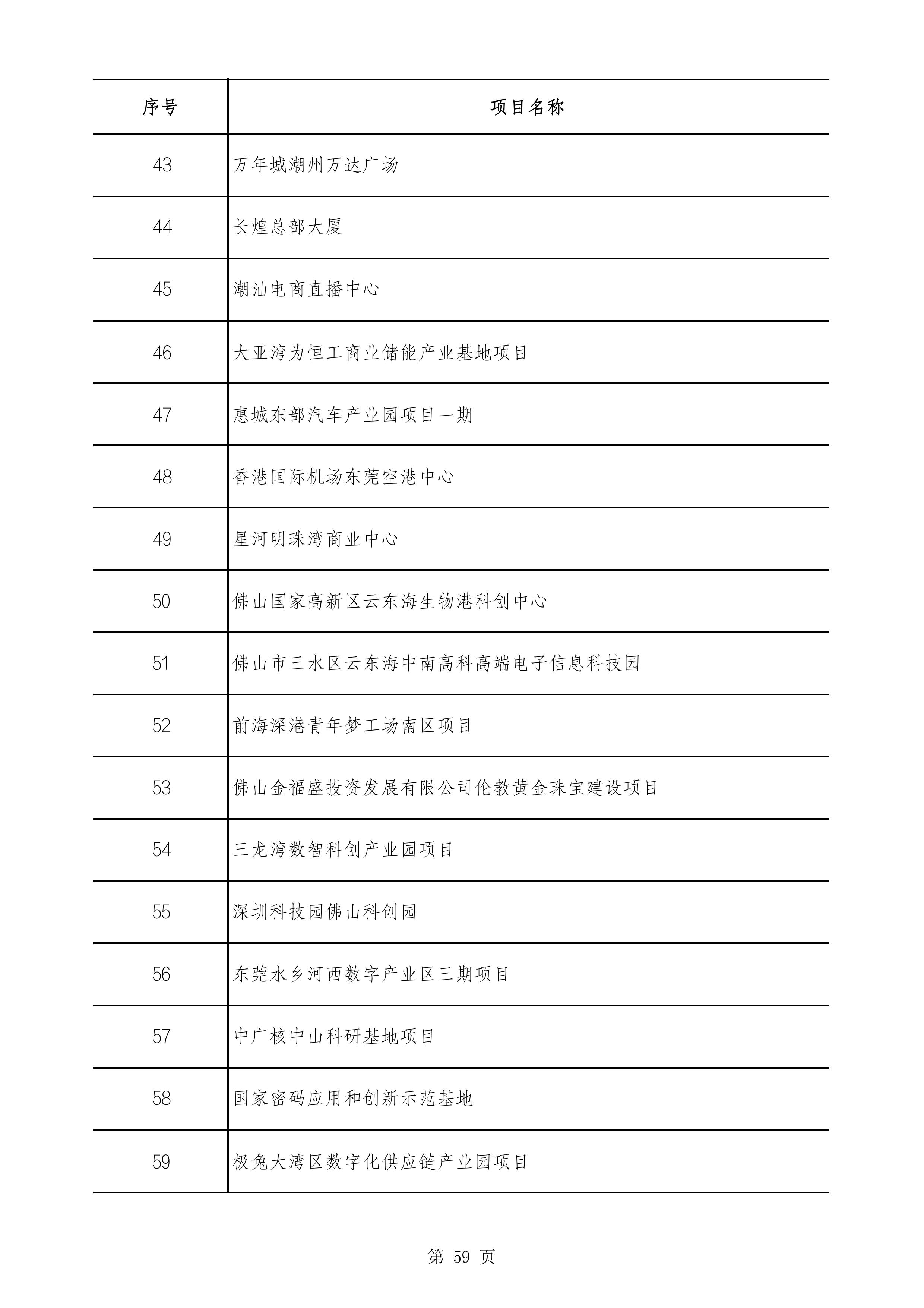 | 序号 | 项目名称 |
|---|---|
| 43 | 万年城潮州万达广场 |
| 44 | 长煌总部大厦 |
| 45 | 潮汕电商直播中心 |
| 46 | 大亚湾为恒工商业储能产业基地项目 |
| 47 | 惠城东部汽车产业园项目一期 |
| 48 | 香港国际机场东莞空港中心 |
| 49 | 星河明珠湾商业中心 |
| 50 | 佛山国家高新区云东海生物港科创中心 |
| 51 | 佛山市三水区云东海中南高科高端电子信息科技园 |
| 52 | 前海深港青年梦工场南区项目 |
| 53 | 佛山金福盛投资发展有限公司伦教黄金珠宝建设项目 |
| 54 | 三龙湾数智科创产业园项目 |
| 55 | 深圳科技园佛山科创园 |
| 56 | 东莞水乡河西数字产业区三期项目 |
| 57 | 中广核中山科研基地项目 |
| 58 | 国家密码应用和创新示范基地 |
| 59 | 极兔大湾区数字化供应链产业园项目 |

第 59 页